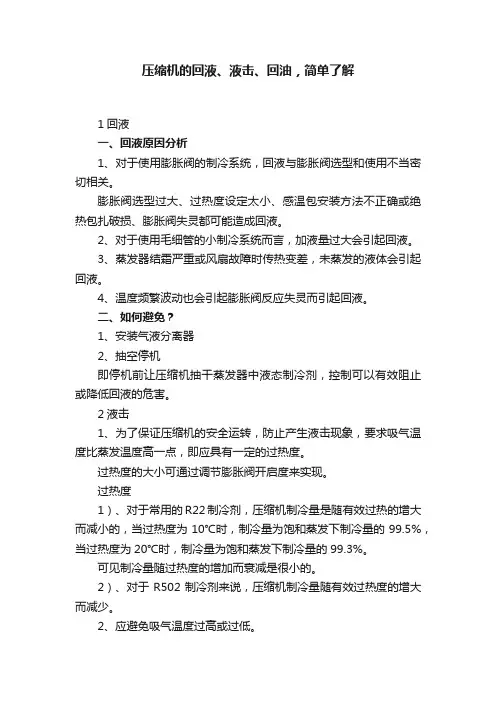 压缩机的回液、液击、回油，简单了解

1 回液

一、回液原因分析

1、对于使用膨胀阀的制冷系统，回液与膨胀阀选型和使用不当密切相关。

膨胀阀选型过大、过热度设定太小、感温包安装方法不正确或绝热包扎破损、膨胀阀失灵都可能造成回液。

2、对于使用毛细管的小制冷系统而言，加液量过大会引起回液。

3、蒸发器结霜严重或风扇故障时传热变差，未蒸发的液体会引起回液。

4、温度频繁波动也会引起膨胀阀反应失灵而引起回液。

二、如何避免？

1、安装气液分离器

2、抽空停机

即停机前让压缩机抽干蒸发器中液态制冷剂，控制可以有效阻止或降低回液的危害。

2 液击

1、为了保证压缩机的安全运转，防止产生液击现象，要求吸气温度比蒸发温度高一点，即应具有一定的过热度。

过热度的大小可通过调节膨胀阀开启度来实现。

过热度

1）、对于常用的 R22 制冷剂，压缩机制冷量是随有效过热的增大而减小的，当过热度为 10°C时，制冷量为饱和蒸发下制冷量的 99.5%，当过热度为 20°C时，制冷量为饱和蒸发下制冷量的 99.3%。

可见制冷量随过热度的增加而衰减是很小的。

2）、对于 R502 制冷剂来说，压缩机制冷量随有效过热度的增大而减少。

2、应避免吸气温度过高或过低。